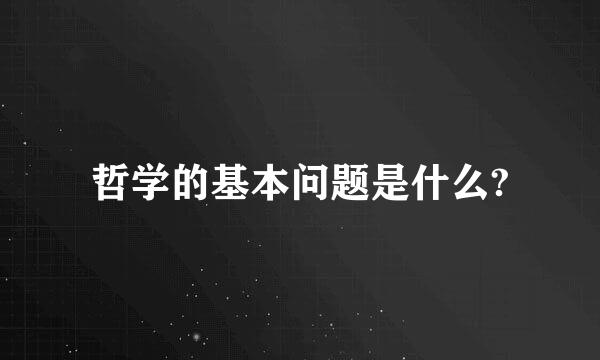 哲学的基本问题是什么?